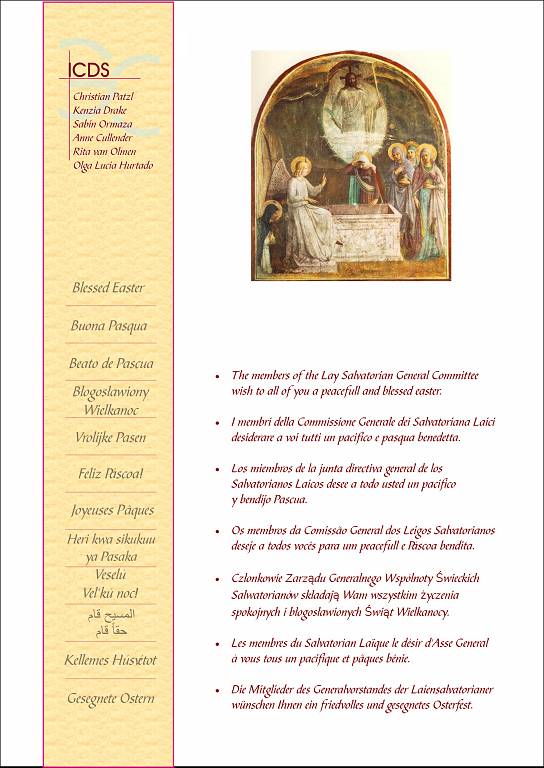 ICDS

Christian Patzl
Kenzia Drake
Sabin Ormaza
Anne Cullender
Rita van Olmen
Olga Lucia Hurtado

Blessed Easter

Buona Pasqua

Beato de Pascua

Blogoslawiony Wielkanoc

Vrolijke Pasen

Feliz Pascoa!

Joyeuses Pâques

Heri kwa sikukuu ya Pasaka

Veselú Vel'kú noc!

المسيح قام حقاً قام

Kellemes Húsvétot

Gesegnete Ostern

• The members of the Lay Salvatorian General Committee wish to all of you a peacefull and blessed easter.

• I membri della Commissione Generale dei Salvatoriana Laici desiderare a voi tutti un pacifico e pasqua benedetta.

• Los miembros de la junta directiva general de los Salvatorianos Laicos desee a todo usted un pacifico y bendijo Pascua.

• Os membros da Comissão General dos Leigos Salvatorianos deseje a todos vocês para um peacefull e Pascoa bendita.

• Czlonkowie Zarządu Generalnego Wspólnoty Świeckich Salwatorianów skladają Wam wszystkim życzenia spokojnych i blogoslawionych Świąt Wielkanocy.

• Les membres du Salvatorian Laïque le désir d'Asse General à vous tous un pacifique et pâques bénie.

• Die Mitglieder des Generalvorstandes der Laiensalvatorianer wünschen Ihnen ein friedvolles und gesegnetes Osterfest.